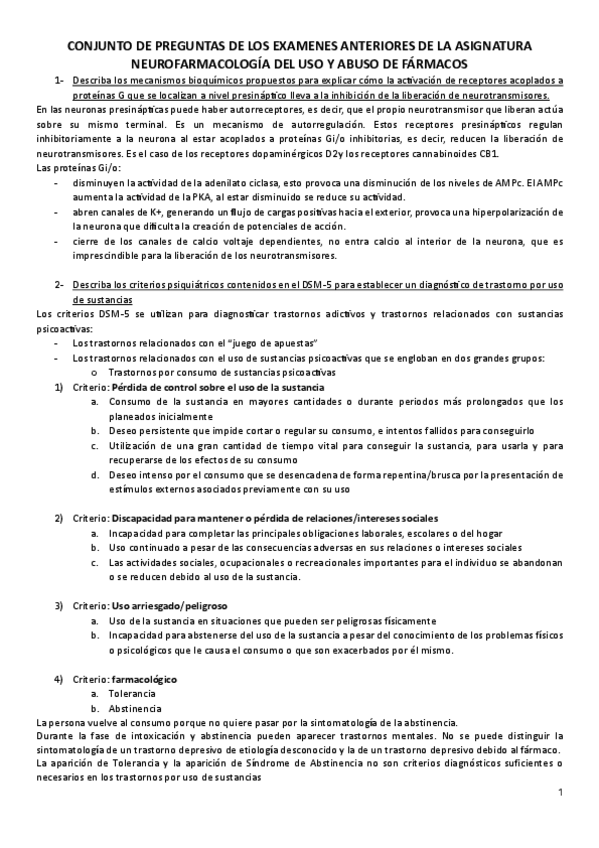 CONJUNTO DE PREGUNTAS DE LOS EXAMENES ANTERIORES DE LA ASIGNATURA NEUROFARMACOLOGÍA DEL USO Y ABUSO DE FÁRMACOS

1- Describa los mecanismos bioquímicos propuestos para explicar cómo la activación de receptores acoplados a proteínas G que se localizan a nivel presináptico lleva a la inhibición de la liberación de neurotransmisores.

En las neuronas presinápticas puede haber autorreceptores, es decir, que el propio neurotransmisor que liberan actúa sobre su mismo terminal. Es un mecanismo de autorregulación. Estos receptores presinápticos regulan inhibitoriamente a la neurona al estar acoplados a proteínas Gi/o inhibitorias, es decir, reducen la liberación de neurotransmisores. Es el caso de los receptores dopaminérgicos D2y los receptores cannabinoides CB1.

Las proteínas Gi/o:

- disminuyen la actividad de la adenilato ciclasa, esto provoca una disminución de los niveles de AMPc. El AMPc aumenta la actividad de la PKA, al estar disminuido se reduce su actividad.
- abren canales de K+, generando un flujo de cargas positivas hacia el exterior, provoca una hiperpolarización de la neurona que dificulta la creación de potenciales de acción.
- cierre de los canales de calcio voltaje dependientes, no entra calcio al interior de la neurona, que es imprescindible para la liberación de los neurotransmisores.

2- Describa los criterios psiquiátricos contenidos en el DSM-5 para establecer un diagnóstico de trastorno por uso de sustancias

Los criterios DSM-5 se utilizan para diagnosticar trastornos adictivos y trastornos relacionados con sustancias psicoactivas:

- Los trastornos relacionados con el "juego de apuestas"
- Los trastornos relacionados con el uso de sustancias psicoactivas que se engloban en dos grandes grupos:
  o Trastornos por consumo de sustancias psicoactivas

1) Criterio: Pérdida de control sobre el uso de la sustancia
   a. Consumo de la sustancia en mayores cantidades o durante periodos más prolongados que los planeados inicialmente
   b. Deseo persistente que impide cortar o regular su consumo, e intentos fallidos para conseguirlo
   c. Utilización de una gran cantidad de tiempo vital para conseguir la sustancia, para usarla y para recuperarse de los efectos de su consumo
   d. Deseo intenso por el consumo que se desencadena de forma repentina/brusca por la presentación de estímulos externos asociados previamente con su uso

2) Criterio: Discapacidad para mantener o pérdida de relaciones/intereses sociales
   a. Incapacidad para completar las principales obligaciones laborales, escolares o del hogar
   b. Uso continuado a pesar de las consecuencias adversas en sus relaciones o intereses sociales
   c. Las actividades sociales, ocupacionales o recreacionales importantes para el individuo se abandonan o se reducen debido al uso de la sustancia.

3) Criterio: Uso arriesgado/peligroso
   a. Uso de la sustancia en situaciones que pueden ser peligrosas físicamente
   b. Incapacidad para abstenerse del uso de la sustancia a pesar del conocimiento de los problemas físicos o psicológicos que le causa el consumo o que son exacerbados por él mismo.

4) Criterio: farmacológico
   a. Tolerancia
   b. Abstinencia

La persona vuelve al consumo porque no quiere pasar por la sintomatología de la abstinencia.

Durante la fase de intoxicación y abstinencia pueden aparecer trastornos mentales. No se puede distinguir la sintomatología de un trastorno depresivo de etiología desconocido y la de un trastorno depresivo debido al fármaco.

La aparición de Tolerancia y la aparición de Síndrome de Abstinencia no son criterios diagnósticos suficientes o necesarios en los trastornos por uso de sustancias

1